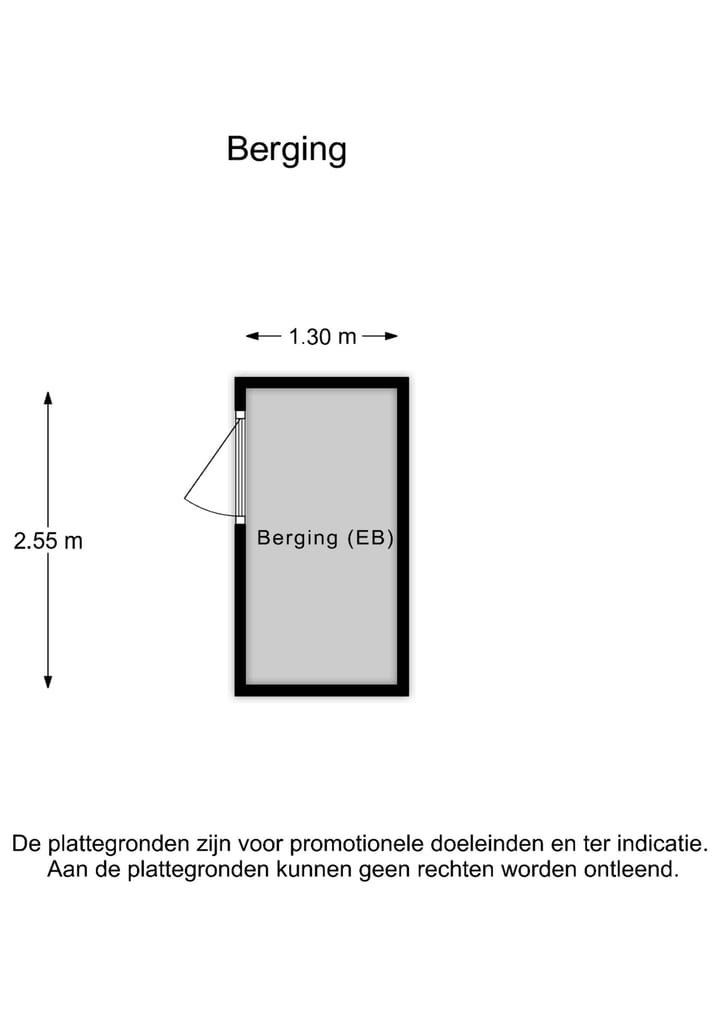 Berging

1.30 m

2.55 m

Berging (EB)

De plattegronden zijn voor promotionele doeleinden en ter indicatie. Aan de plattegronden kunnen geen rechten worden ontleend.